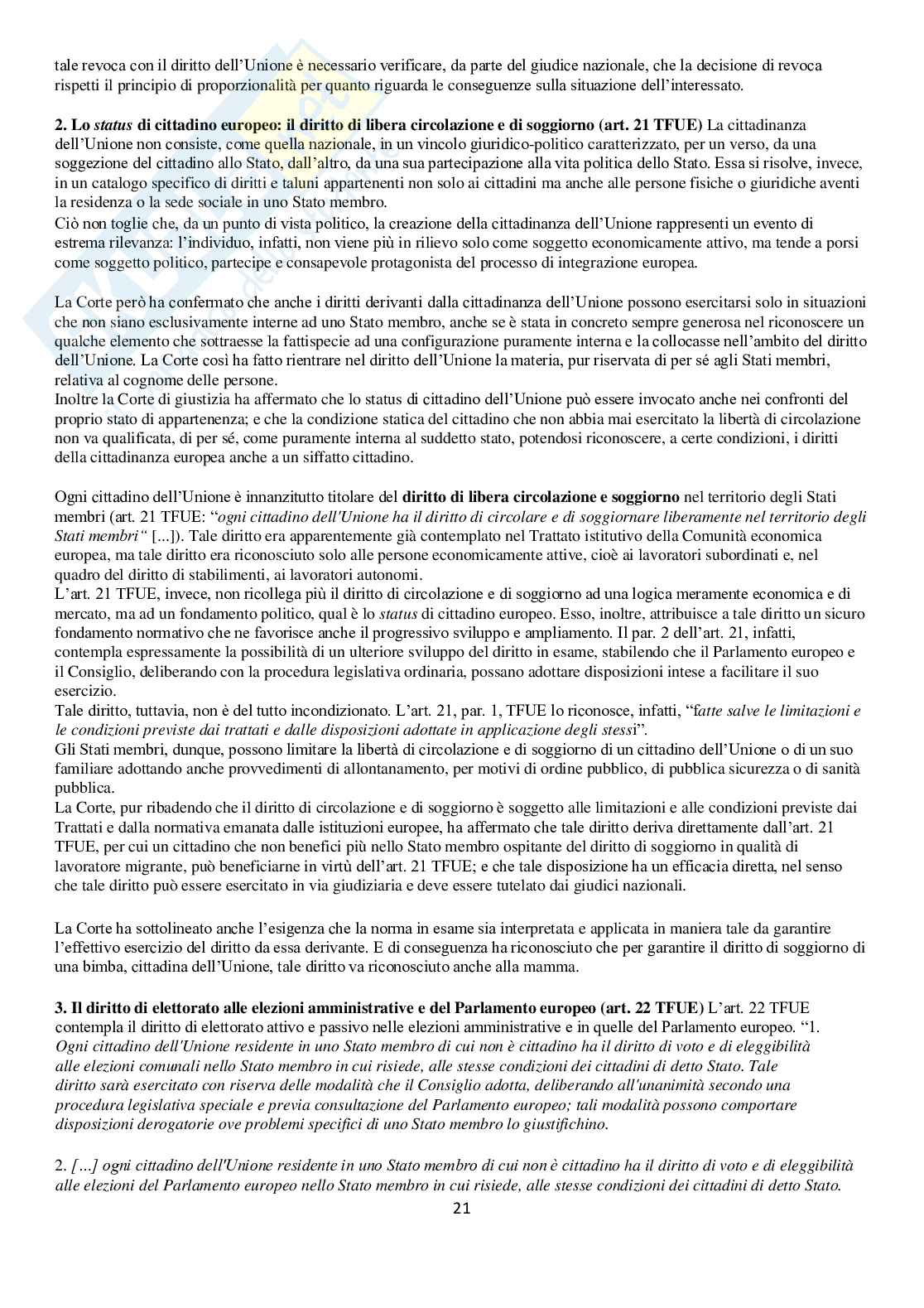 tale revoca con il diritto dell'Unione è necessario verificare, da parte del giudice nazionale, che la decisione di revoca rispetti il principio di proporzionalità per quanto riguarda le conseguenze sulla situazione dell'interessato.

2. Lo status di cittadino europeo: il diritto di libera circolazione e di soggiorno (art. 21 TFUE) La cittadinanza dell'Unione non consiste, come quella nazionale, in un vincolo giuridico-politico caratterizzato, per un verso, da una soggezione del cittadino allo Stato, dall'altro, da una sua partecipazione alla vita politica dello Stato. Essa si risolve, invece, in un catalogo specifico di diritti e taluni appartenenti non solo ai cittadini ma anche alle persone fisiche o giuridiche aventi la residenza o la sede sociale in uno Stato membro.
Ciò non toglie che, da un punto di vista politico, la creazione della cittadinanza dell'Unione rappresenti un evento di estrema rilevanza: l'individuo, infatti, non viene più in rilievo solo come soggetto economicamente attivo, ma tende a porsi come soggetto politico, partecipe e consapevole protagonista del processo di integrazione europea.

La Corte però ha confermato che anche i diritti derivanti dalla cittadinanza dell'Unione possono esercitarsi solo in situazioni che non siano esclusivamente interne ad uno Stato membro, anche se è stata in concreto sempre generosa nel riconoscere un qualche elemento che sottraesse la fattispecie ad una configurazione puramente interna e la collocasse nell'ambito del diritto dell'Unione. La Corte così ha fatto rientrare nel diritto dell'Unione la materia, pur riservata di per sé agli Stati membri, relativa al cognome delle persone.
Inoltre la Corte di giustizia ha affermato che lo status di cittadino dell'Unione può essere invocato anche nei confronti del proprio stato di appartenenza; e che la condizione statica del cittadino che non abbia mai esercitato la libertà di circolazione non va qualificata, di per sé, come puramente interna al suddetto stato, potendosi riconoscere, a certe condizioni, i diritti della cittadinanza europea anche a un siffatto cittadino.

Ogni cittadino dell'Unione è innanzitutto titolare del diritto di libera circolazione e soggiorno nel territorio degli Stati membri (art. 21 TFUE: "ogni cittadino dell'Unione ha il diritto di circolare e di soggiornare liberamente nel territorio degli Stati membri" [...]). Tale diritto era apparentemente già contemplato nel Trattato istitutivo della Comunità economica europea, ma tale diritto era riconosciuto solo alle persone economicamente attive, cioè ai lavoratori subordinati e, nel quadro del diritto di stabilimenti, ai lavoratori autonomi.
L'art. 21 TFUE, invece, non ricollega più il diritto di circolazione e di soggiorno ad una logica meramente economica e di mercato, ma ad un fondamento politico, qual è lo status di cittadino europeo. Esso, inoltre, attribuisce a tale diritto un sicuro fondamento normativo che ne favorisce anche il progressivo sviluppo e ampliamento. Il par. 2 dell'art. 21, infatti, contempla espressamente la possibilità di un ulteriore sviluppo del diritto in esame, stabilendo che il Parlamento europeo e il Consiglio, deliberando con la procedura legislativa ordinaria, possano adottare disposizioni intese a facilitare il suo esercizio.
Tale diritto, tuttavia, non è del tutto incondizionato. L'art. 21, par. 1, TFUE lo riconosce, infatti, "fatte salve le limitazioni e le condizioni previste dai trattati e dalle disposizioni adottate in applicazione degli stessi".
Gli Stati membri, dunque, possono limitare la libertà di circolazione e di soggiorno di un cittadino dell'Unione o di un suo familiare adottando anche provvedimenti di allontanamento, per motivi di ordine pubblico, di pubblica sicurezza o di sanità pubblica.
La Corte, pur ribadendo che il diritto di circolazione e di soggiorno è soggetto alle limitazioni e alle condizioni previste dai Trattati e dalla normativa emanata dalle istituzioni europee, ha affermato che tale diritto deriva direttamente dall'art. 21 TFUE, per cui un cittadino che non benefici più nello Stato membro ospitante del diritto di soggiorno in qualità di lavoratore migrante, può beneficiarne in virtù dell'art. 21 TFUE; e che tale disposizione ha un efficacia diretta, nel senso che tale diritto può essere esercitato in via giudiziaria e deve essere tutelato dai giudici nazionali.

La Corte ha sottolineato anche l'esigenza che la norma in esame sia interpretata e applicata in maniera tale da garantire l'effettivo esercizio del diritto da essa derivante. E di conseguenza ha riconosciuto che per garantire il diritto di soggiorno di una bimba, cittadina dell'Unione, tale diritto va riconosciuto anche alla mamma.

3. Il diritto di elettorato alle elezioni amministrative e del Parlamento europeo (art. 22 TFUE) L'art. 22 TFUE contempla il diritto di elettorato attivo e passivo nelle elezioni amministrative e in quelle del Parlamento europeo. "1. Ogni cittadino dell'Unione residente in uno Stato membro di cui non è cittadino ha il diritto di voto e di eleggibilità alle elezioni comunali nello Stato membro in cui risiede, alle stesse condizioni dei cittadini di detto Stato. Tale diritto sarà esercitato con riserva delle modalità che il Consiglio adotta, deliberando all'unanimità secondo una procedura legislativa speciale e previa consultazione del Parlamento europeo; tali modalità possono comportare disposizioni derogatorie ove problemi specifici di uno Stato membro lo giustifichino.

2. [...] ogni cittadino dell'Unione residente in uno Stato membro di cui non è cittadino ha il diritto di voto e di eleggibilità alle elezioni del Parlamento europeo nello Stato membro in cui risiede, alle stesse condizioni dei cittadini di detto Stato.

21